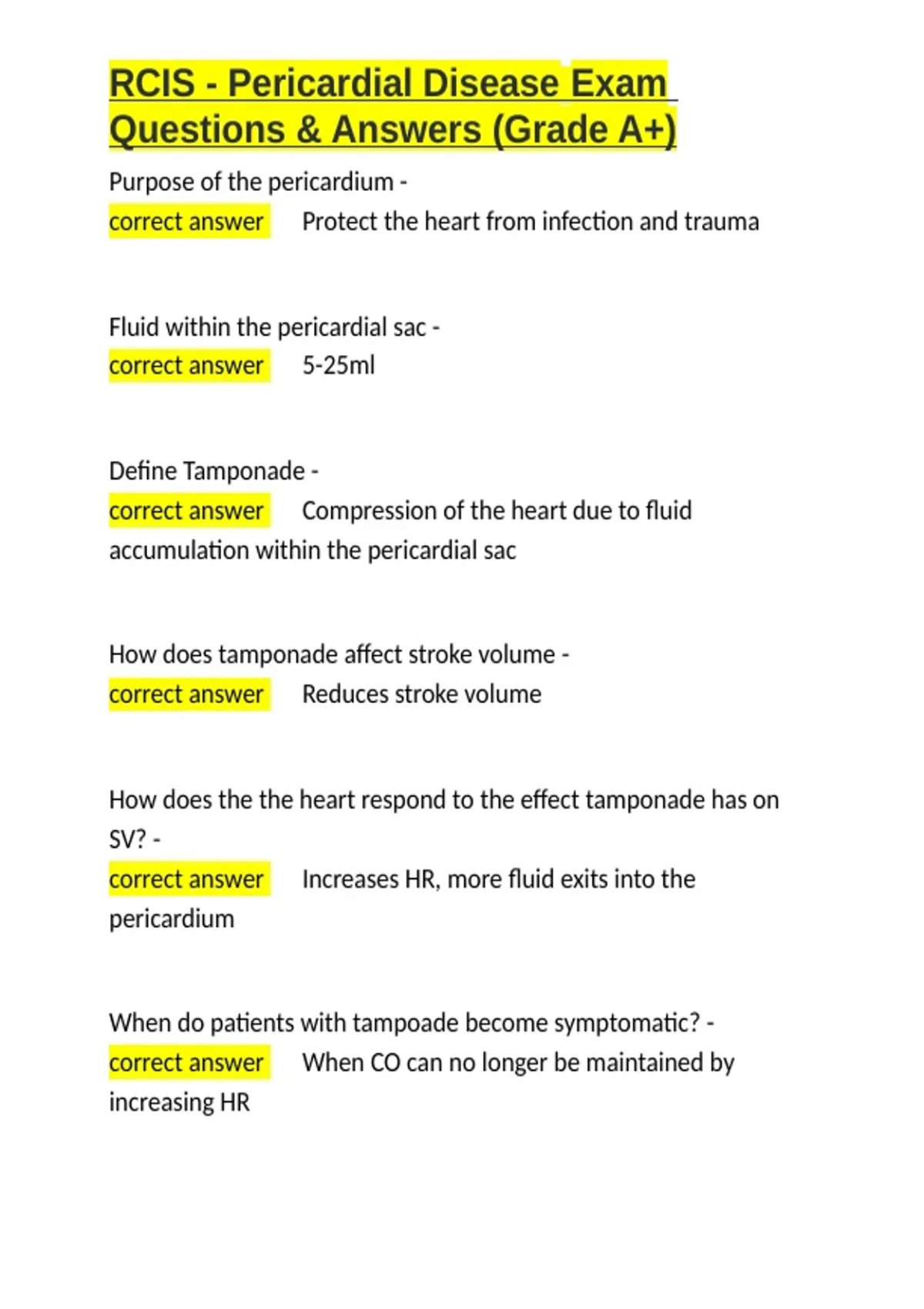 RCIS - Pericardial Disease Exam Questions & Answers (Grade A+)

Purpose of the pericardium -
correct answer Protect the heart from infection and trauma

Fluid within the pericardial sac -
correct answer 5-25ml

Define Tamponade -
correct answer Compression of the heart due to fluid accumulation within the pericardial sac

How does tamponade affect stroke volume -
correct answer Reduces stroke volume

How does the the heart respond to the effect tamponade has on SV? -
correct answer Increases HR, more fluid exits into the pericardium

When do patients with tampoade become symptomatic? -
correct answer When CO can no longer be maintained by increasing HR